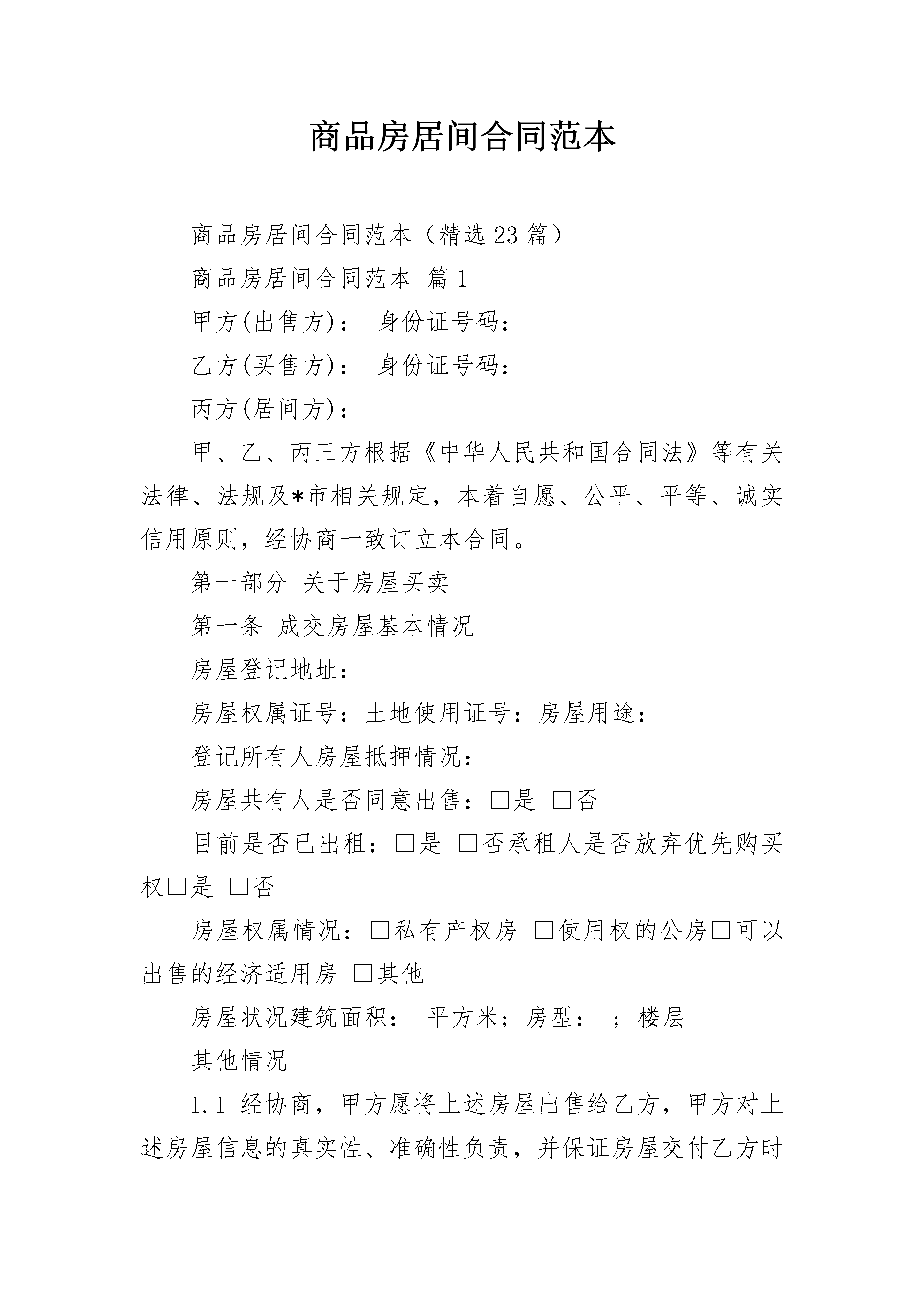 商品房居间合同范本

商品房居间合同范本（精选23篇）

商品房居间合同范本 篇1

甲方(出售方)： 身份证号码：

乙方(买售方)： 身份证号码：

丙方(居间方)：

甲、乙、丙三方根据《中华人民共和国合同法》等有关法律、法规及*市相关规定，本着自愿、公平、平等、诚实信用原则，经协商一致订立本合同。

第一部分 关于房屋买卖

第一条 成交房屋基本情况

房屋登记地址：

房屋权属证号：土地使用证号：房屋用途：

登记所有人房屋抵押情况：

房屋共有人是否同意出售：□是 □否

目前是否已出租：□是 □否承租人是否放弃优先购买权□是 □否

房屋权属情况：□私有产权房 □使用权的公房□可以出售的经济适用房 □其他

房屋状况建筑面积： 平方米；房型： ；楼层

其他情况

1.1 经协商，甲方愿将上述房屋出售给乙方，甲方对上述房屋信息的真实性、准确性负责，并保证房屋交付乙方时